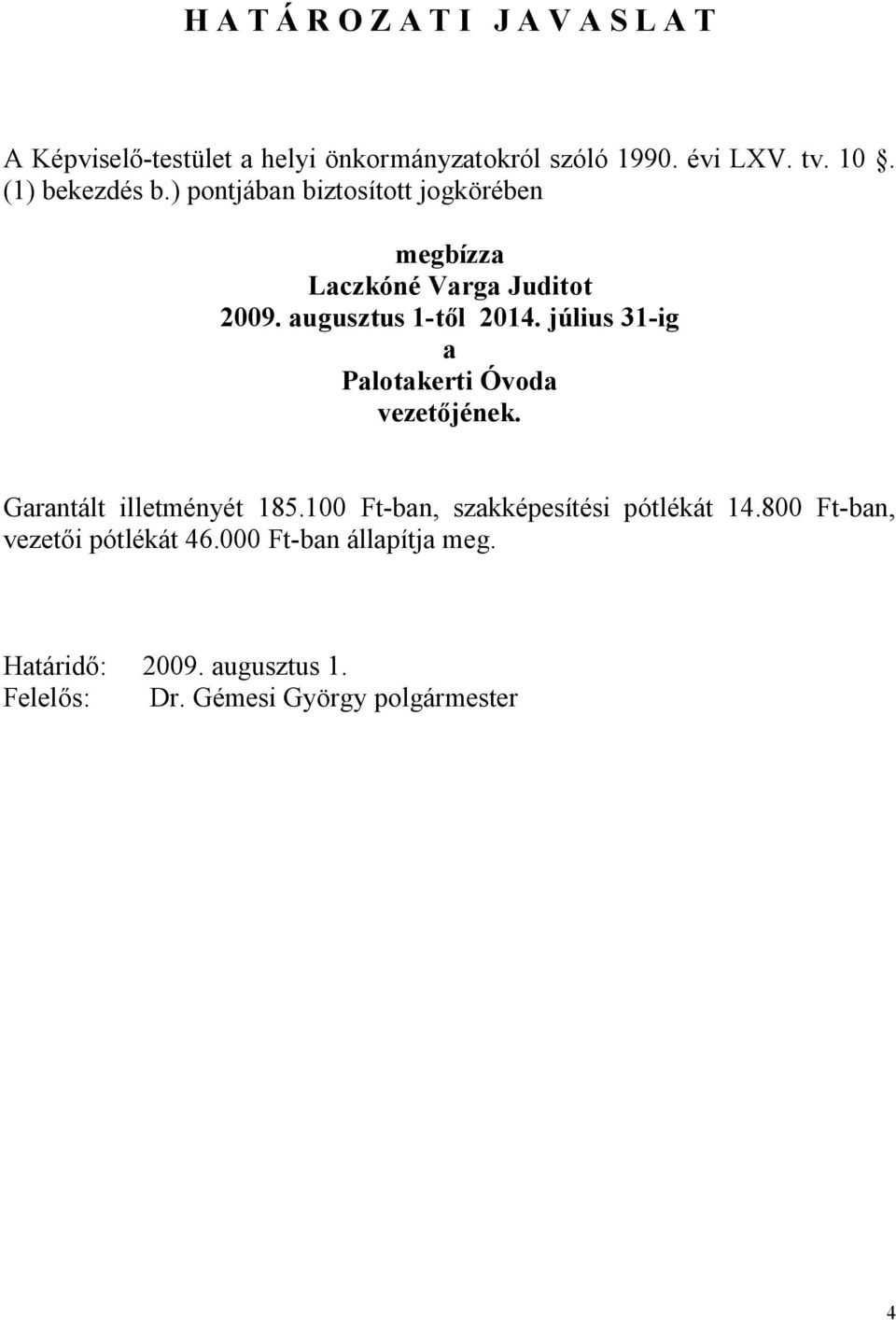 H A T Á R O Z A T I J A V A S L A T

A Képviselő-testület a helyi önkormányzatokról szóló 1990. évi LXV. tv. 10 §. (1) bekezdés b.) pontjában biztosított jogkörében

megbízza
Laczkóné Varga Juditot
2009. augusztus 1-től 2014. július 31-ig
a
Palotakerti Óvoda
vezetőjének.

Garantált illetményét 185.100 Ft-ban, szakképesítési pótlékát 14.800 Ft-ban, vezetői pótlékát 46.000 Ft-ban állapítja meg.

Határidő: 2009. augusztus 1.
Felelős: Dr. Gémesi György polgármester

4